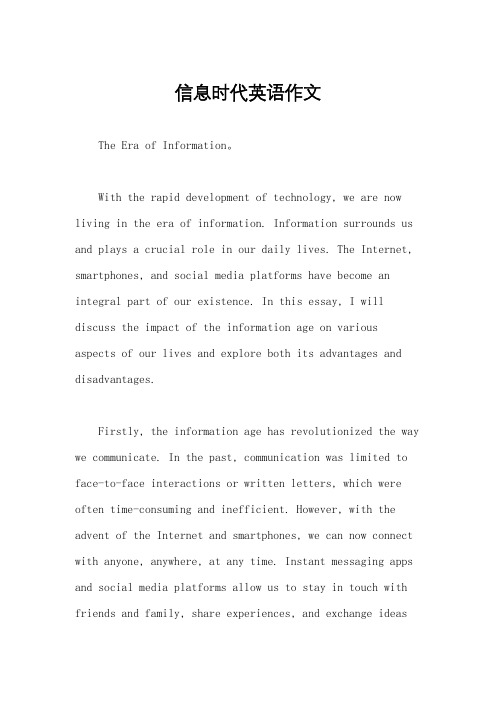 信息时代英语作文

The Era of Information。

With the rapid development of technology, we are now living in the era of information. Information surrounds us and plays a crucial role in our daily lives. The Internet, smartphones, and social media platforms have become an integral part of our existence. In this essay, I will discuss the impact of the information age on various aspects of our lives and explore both its advantages and disadvantages.

Firstly, the information age has revolutionized the way we communicate. In the past, communication was limited to face-to-face interactions or written letters, which were often time-consuming and inefficient. However, with the advent of the Internet and smartphones, we can now connect with anyone, anywhere, at any time. Instant messaging apps and social media platforms allow us to stay in touch with friends and family, share experiences, and exchange ideas